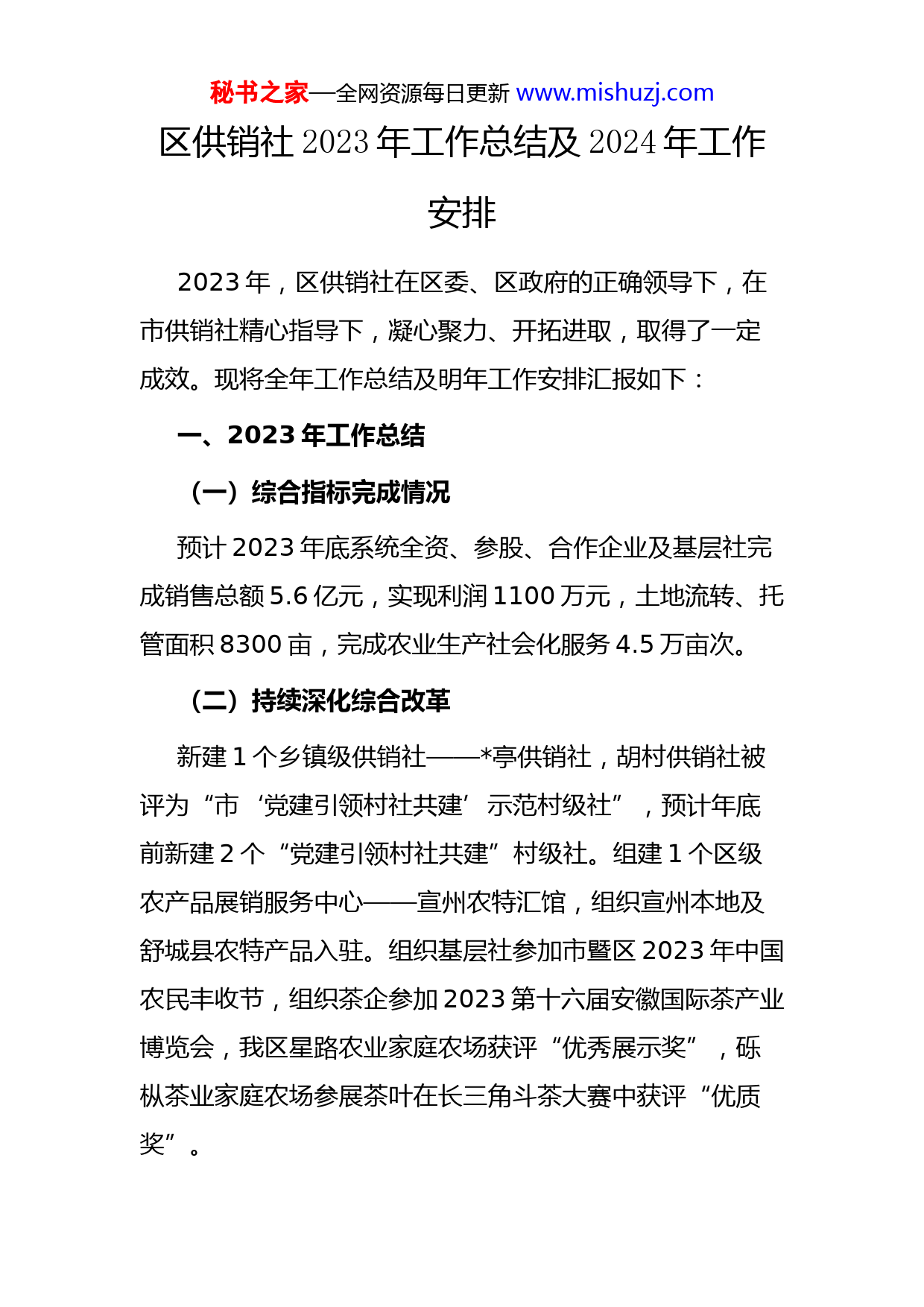 秘书之家—全网资源每日更新 www.mishuzj.com

区供销社 2023 年工作总结及 2024 年工作安排

2023 年，区供销社在区委、区政府的正确领导下，在市供销社精心指导下，凝心聚力、开拓进取，取得了一定成效。现将全年工作总结及明年工作安排汇报如下：

一、2023 年工作总结

（一）综合指标完成情况

预计 2023 年底系统全资、参股、合作企业及基层社完成销售总额 5.6 亿元，实现利润 1100 万元，土地流转、托管面积 8300 亩，完成农业生产社会化服务 4.5 万亩次。

（二）持续深化综合改革

新建 1 个乡镇级供销社——*亭供销社，胡村供销社被评为“市‘党建引领村社共建’示范村级社”，预计年底前新建 2 个“党建引领村社共建”村级社。组建 1 个区级农产品展销服务中心——宣州农特汇馆，组织宣州本地及舒城县农特产品入驻。组织基层社参加市暨区 2023 年中国农民丰收节，组织茶企参加 2023 第十六届安徽国际茶产业博览会，我区星路农业家庭农场获评“优秀展示奖”，砾枞茶业家庭农场参展茶叶在长三角斗茶大赛中获评“优质奖”。